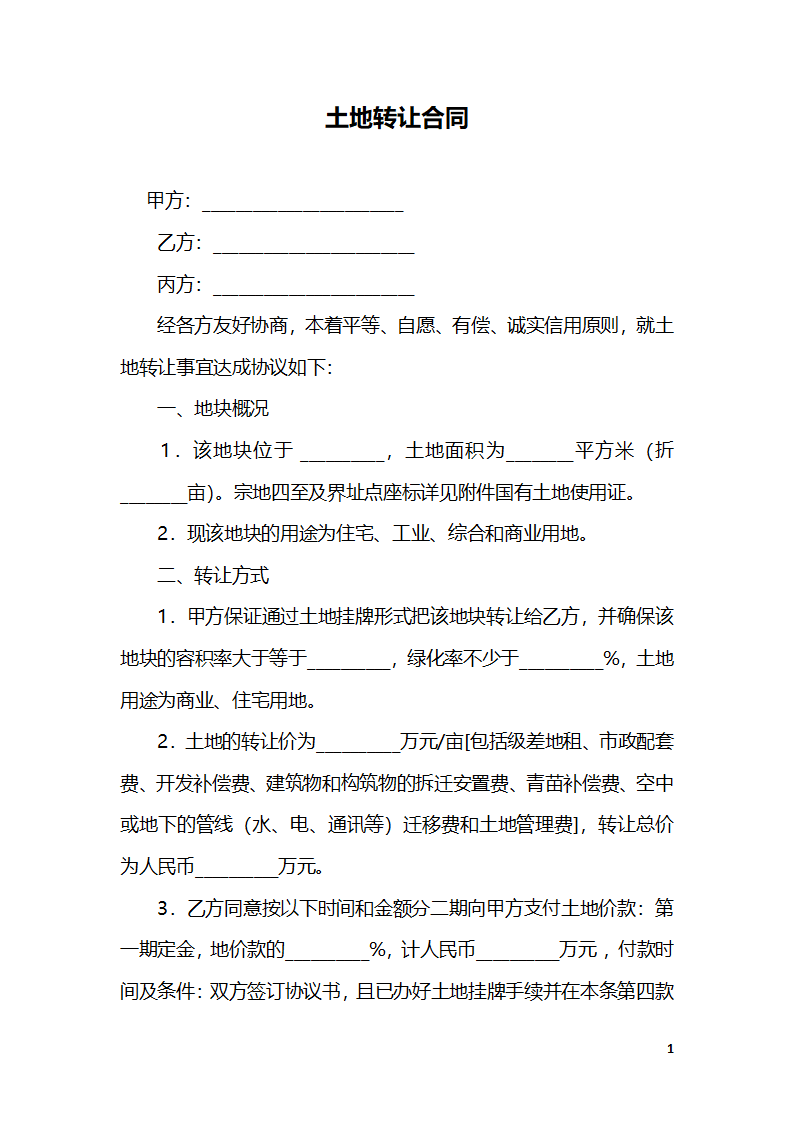 土地转让合同

甲方：____________________

乙方：____________________

丙方：____________________

经各方友好协商，本着平等、自愿、有偿、诚实信用原则，就土地转让事宜达成协议如下:

一、地块概况

1．该地块位于 ________，土地面积为______平方米（折______亩)。宗地四至及界址点座标详见附件国有土地使用证。

2．现该地块的用途为住宅、工业、综合和商业用地。

二、转让方式

1．甲方保证通过土地挂牌形式把该地块转让给乙方，并确保该地块的容积率大于等于________，绿化率不少于________%，土地用途为商业、住宅用地。

2．土地的转让价为________万元/亩[包括级差地租、市政配套费、开发补偿费、建筑物和构筑物的拆迁安置费、青苗补偿费、空中或地下的管线（水、电、通讯等）迁移费和土地管理费]，转让总价为人民币________万元。

3．乙方同意按以下时间和金额分二期向甲方支付土地价款：第一期定金，地价款的________%，计人民币________万元，付款时间及条件：双方签订协议书，且已办好土地挂牌手续并在本条第四款

1